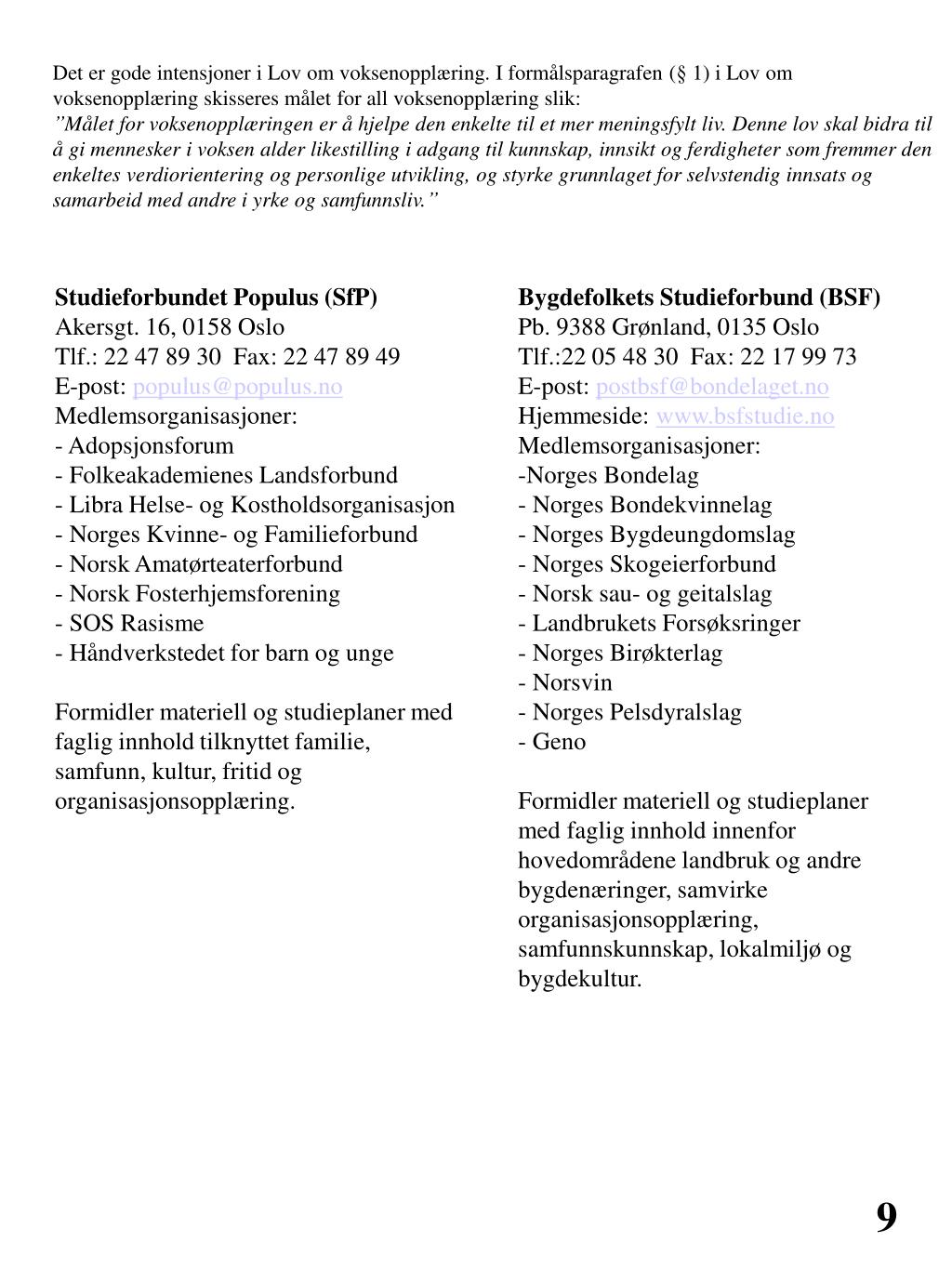 Det er gode intensjoner i Lov om voksenopplæring. I formålsparagrafen (§ 1) i Lov om voksenopplæring skisseres målet for all voksenopplæring slik:
”Målet for voksenopplæringen er å hjelpe den enkelte til et mer meningsfylt liv. Denne lov skal bidra til å gi mennesker i voksen alder likestilling i adgang til kunnskap, innsikt og ferdigheter som fremmer den enkeltes verdiorientering og personlige utvikling, og styrke grunnlaget for selvstendig innsats og samarbeid med andre i yrke og samfunnsliv.”

Studieforbundet Populus (SfP)
Akersgt. 16, 0158 Oslo
Tlf.: 22 47 89 30 Fax: 22 47 89 49
E-post: populus@populus.no
Medlemsorganisasjoner:
- Adopsjonsforum
- Folkeakademienes Landsforbund
- Libra Helse- og Kostholdsorganisasjon
- Norges Kvinne- og Familieforbund
- Norsk Amatørteaterforbund
- Norsk Fosterhjemsforening
- SOS Rasisme
- Håndverkstedet for barn og unge

Formidler materiell og studieplaner med faglig innhold tilknyttet familie, samfunn, kultur, fritid og organisasjonsopplæring.

Bygdefolkets Studieforbund (BSF)
Pb. 9388 Grønland, 0135 Oslo
Tlf.:22 05 48 30 Fax: 22 17 99 73
E-post: postbsf@bondelaget.no
Hjemmeside: www.bsfstudie.no
Medlemsorganisasjoner:
-Norges Bondelag
- Norges Bondekvinnelag
- Norges Bygdeungdomslag
- Norges Skogeierforbund
- Norsk sau- og geitalslag
- Landbrukets Forsøksringer
- Norges Birøkterlag
- Norsvin
- Norges Pelsdyralslag
- Geno

Formidler materiell og studieplaner med faglig innhold innenfor hovedområdene landbruk og andre bygdenæringer, samvirke organisasjonsopplæring, samfunnskunnskap, lokalmiljø og bygdekultur.

9